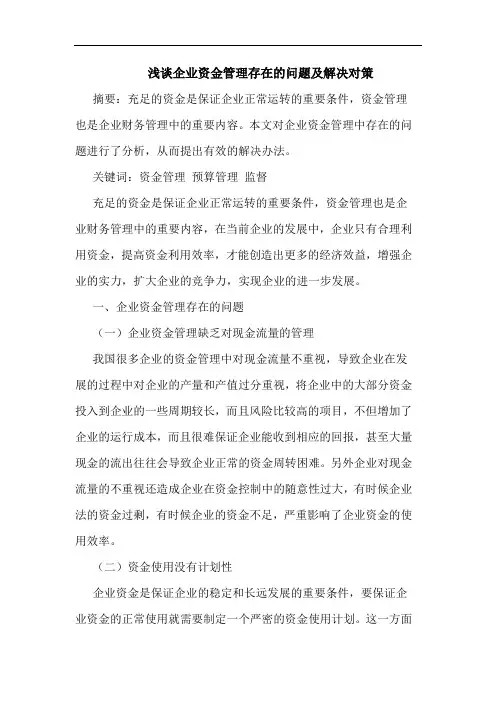 浅谈企业资金管理存在的问题及解决对策

摘要：充足的资金是保证企业正常运转的重要条件，资金管理也是企业财务管理中的重要内容。本文对企业资金管理中存在的问题进行了分析，从而提出有效的解决办法。

关键词：资金管理 预算管理 监督

充足的资金是保证企业正常运转的重要条件，资金管理也是企业财务管理中的重要内容，在当前企业的发展中，企业只有合理利用资金，提高资金利用效率，才能创造出更多的经济效益，增强企业的实力，扩大企业的竞争力，实现企业的进一步发展。

一、企业资金管理存在的问题

（一）企业资金管理缺乏对现金流量的管理

我国很多企业的资金管理中对现金流量不重视，导致企业在发展的过程中对企业的产量和产值过分重视，将企业中的大部分资金投入到企业的一些周期较长，而且风险比较高的项目，不但增加了企业的运行成本，而且很难保证企业能收到相应的回报，甚至大量现金的流出往往会导致企业正常的资金周转困难。另外企业对现金流量的不重视还造成企业在资金控制中的随意性过大，有时候企业法的资金过剩，有时候企业的资金不足，严重影响了企业资金的使用效率。

（二）资金使用没有计划性

企业资金是保证企业的稳定和长远发展的重要条件，要保证企业资金的正常使用就需要制定一个严密的资金使用计划。这一方面